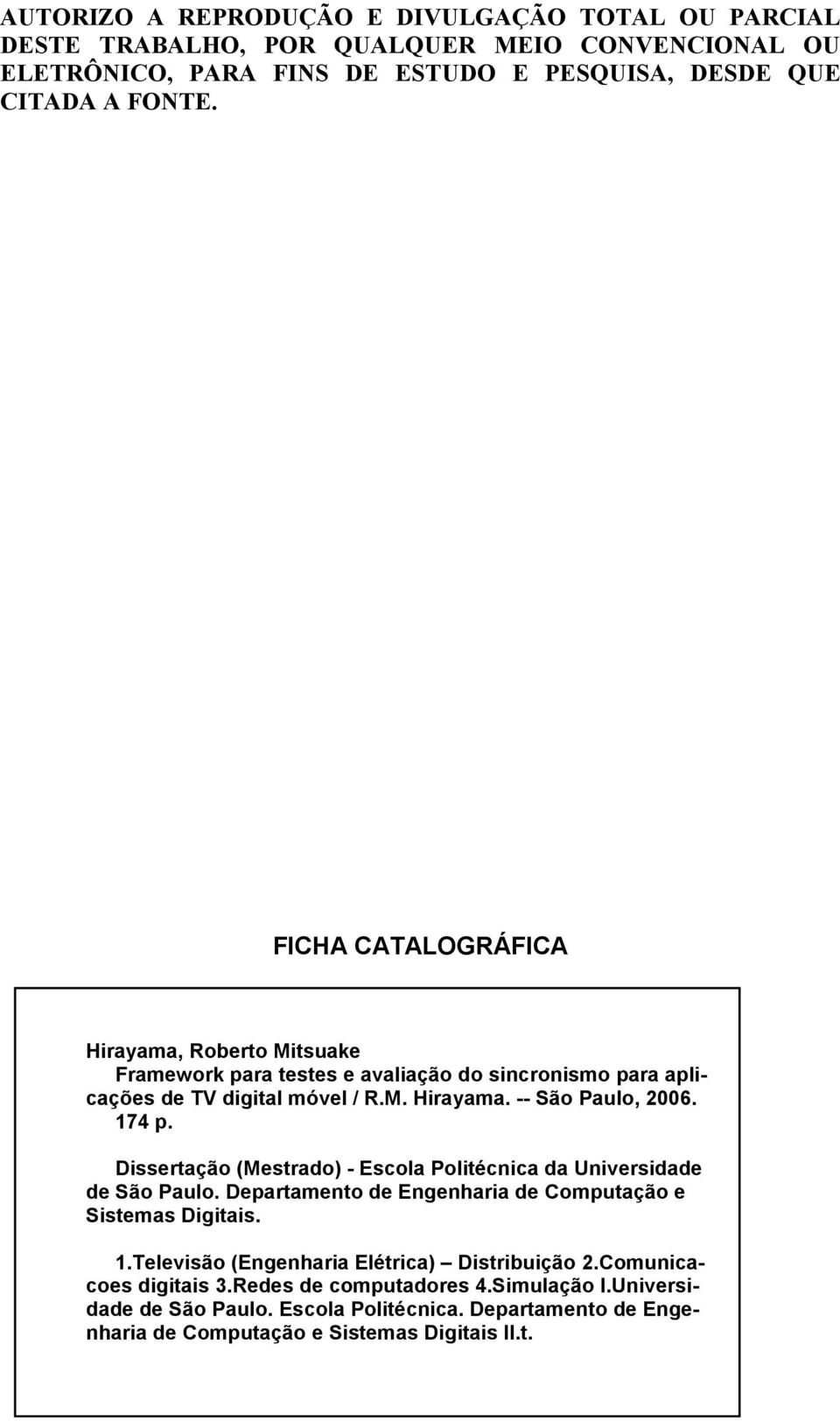 AUTORIZO A REPRODUÇÃO E DIVULGAÇÃO TOTAL OU PARCIAL DESTE TRABALHO, POR QUALQUER MEIO CONVENCIONAL OU ELETRÔNICO, PARA FINS DE ESTUDO E PESQUISA, DESDE QUE CITADA A FONTE.

FICHA CATALOGRÁFICA

Hirayama, Roberto Mitsuake
Framework para testes e avaliação do sincronismo para aplicações de TV digital móvel / R.M. Hirayama. -- São Paulo, 2006.
174 p.

Dissertação (Mestrado) - Escola Politécnica da Universidade de São Paulo. Departamento de Engenharia de Computação e Sistemas Digitais.

1.Televisão (Engenharia Elétrica) – Distribuição 2.Comunicacoes digitais 3.Redes de computadores 4.Simulação I.Universidade de São Paulo. Escola Politécnica. Departamento de Engenharia de Computação e Sistemas Digitais II.t.